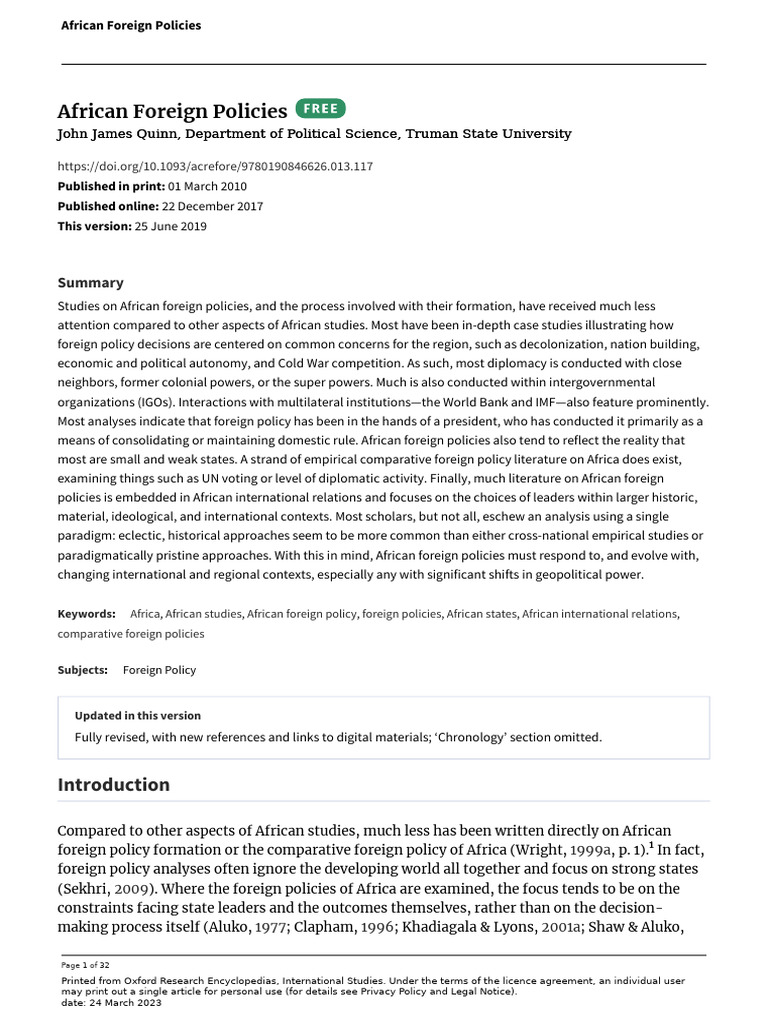 African Foreign Policies

African Foreign Policies FREE
John James Quinn, Department of Political Science, Truman State University

https://doi.org/10.1093/acrefore/9780190846626.013.117
Published in print: 01 March 2010
Published online: 22 December 2017
This version: 25 June 2019

Summary
Studies on African foreign policies, and the process involved with their formation, have received much less attention compared to other aspects of African studies. Most have been in-depth case studies illustrating how foreign policy decisions are centered on common concerns for the region, such as decolonization, nation building, economic and political autonomy, and Cold War competition. As such, most diplomacy is conducted with close neighbors, former colonial powers, or the super powers. Much is also conducted within intergovernmental organizations (IGOs). Interactions with multilateral institutions—the World Bank and IMF—also feature prominently. Most analyses indicate that foreign policy has been in the hands of a president, who has conducted it primarily as a means of consolidating or maintaining domestic rule. African foreign policies also tend to reflect the reality that most are small and weak states. A strand of empirical comparative foreign policy literature on Africa does exist, examining things such as UN voting or level of diplomatic activity. Finally, much literature on African foreign policies is embedded in African international relations and focuses on the choices of leaders within larger historic, material, ideological, and international contexts. Most scholars, but not all, eschew an analysis using a single paradigm: eclectic, historical approaches seem to be more common than either cross-national empirical studies or paradigmatically pristine approaches. With this in mind, African foreign policies must respond to, and evolve with, changing international and regional contexts, especially any with significant shifts in geopolitical power.

Keywords: Africa, African studies, African foreign policy, foreign policies, African states, African international relations, comparative foreign policies

Subjects: Foreign Policy

Updated in this version
Fully revised, with new references and links to digital materials; ‘Chronology’ section omitted.

Introduction

Compared to other aspects of African studies, much less has been written directly on African foreign policy formation or the comparative foreign policy of Africa (Wright, 1999a, p. 1).$^1$ In fact, foreign policy analyses often ignore the developing world all together and focus on strong states (Sekhri, 2009). Where the foreign policies of Africa are examined, the focus tends to be on the constraints facing state leaders and the outcomes themselves, rather than on the decision-making process itself (Aluko, 1977; Clapham, 1996; Khadiagala & Lyons, 2001a; Shaw & Aluko,

Page 1 of 32
Printed from Oxford Research Encyclopedias, International Studies. Under the terms of the licence agreement, an individual user may print out a single article for personal use (for details see Privacy Policy and Legal Notice).
date: 24 March 2023